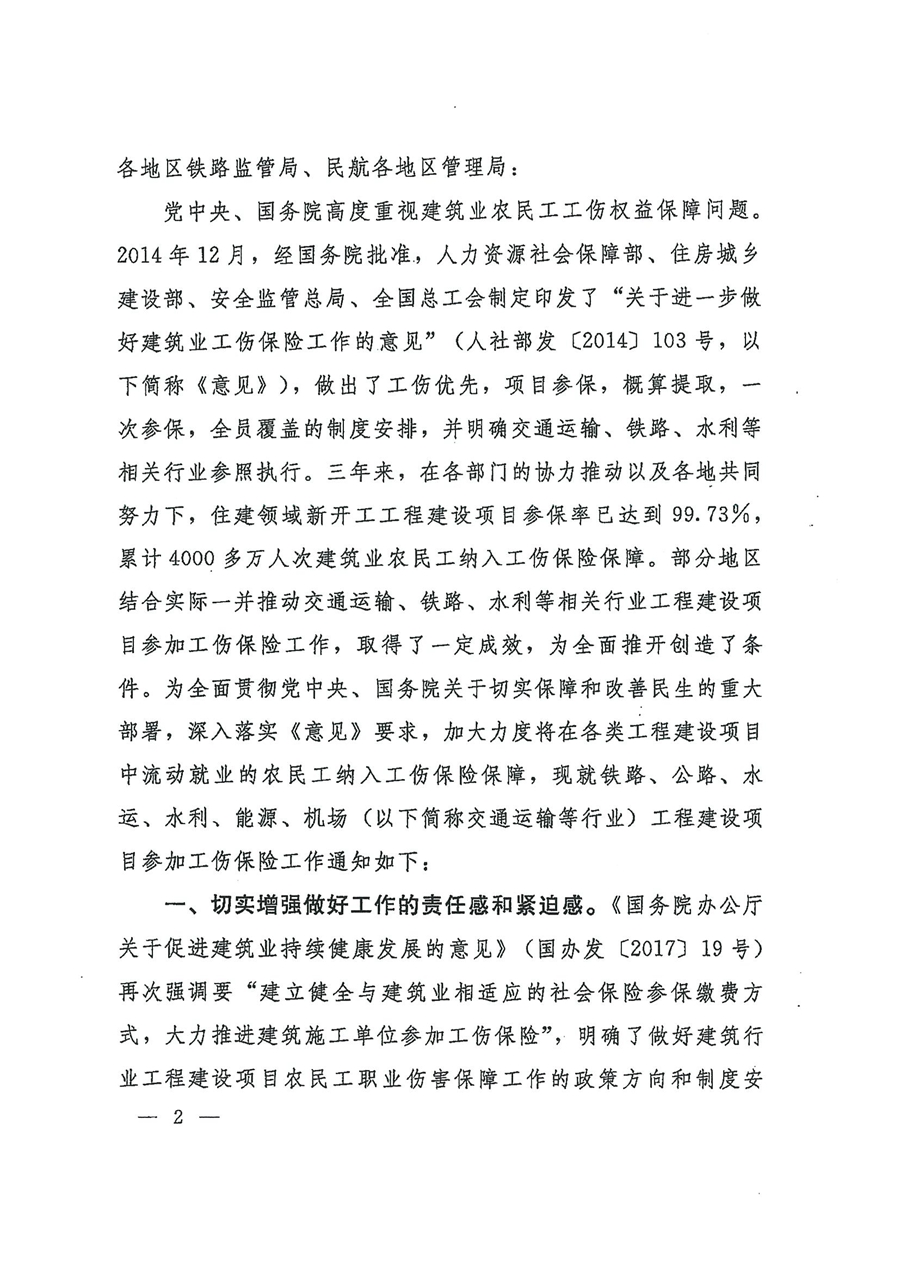 各地区铁路监管局、民航各地区管理局：

党中央、国务院高度重视建筑业农民工工伤权益保障问题。2014年12月，经国务院批准，人力资源社会保障部、住房城乡建设部、安全监管总局、全国总工会制定印发了“关于进一步做好建筑业工伤保险工作的意见”（人社部发〔2014〕103号，以下简称《意见》），做出了工伤优先，项目参保，概算提取，一次参保，全员覆盖的制度安排，并明确交通运输、铁路、水利等相关行业参照执行。三年来，在各部门的协力推动以及各地共同努力下，住建领域新开工工程建设项目参保率已达到99.73%，累计4000多万人次建筑业农民工纳入工伤保险保障。部分地区结合实际一并推动交通运输、铁路、水利等相关行业工程建设项目参加工伤保险工作，取得了一定成效，为全面推开创造了条件。为全面贯彻党中央、国务院关于切实保障和改善民生的重大部署，深入落实《意见》要求，加大力度将在各类工程建设项目中流动就业的农民工纳入工伤保险保障，现就铁路、公路、水运、水利、能源、机场（以下简称交通运输等行业）工程建设项目参加工伤保险工作通知如下：

一、切实增强做好工作的责任感和紧迫感。《国务院办公厅关于促进建筑业持续健康发展的意见》（国办发〔2017〕19号）再次强调要“建立健全与建筑业相适应的社会保险参保缴费方式，大力推进建筑施工单位参加工伤保险”，明确了做好建筑行业工程建设项目农民工职业伤害保障工作的政策方向和制度安

— 2 —